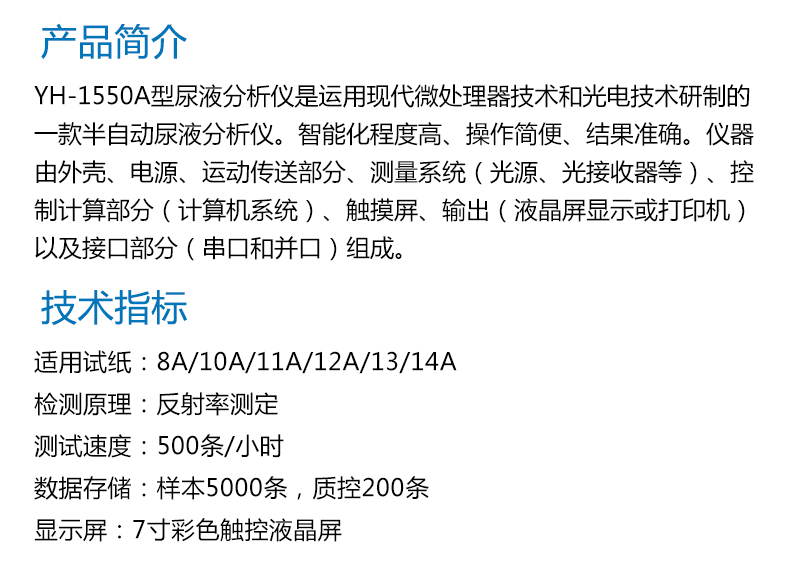 产品简介

YH-1550A型尿液分析仪是运用现代微处理器技术和光电技术研制的一款半自动尿液分析仪。智能化程度高、操作简便、结果准确。仪器由外壳、电源、运动传送部分、测量系统（光源、光接收器等）、控制计算部分（计算机系统）、触摸屏、输出（液晶屏显示或打印机）以及接口部分（串口和并口）组成。

技术指标

适用试纸：8A/10A/11A/12A/13/14A

检测原理：反射率测定

测试速度：500条/小时

数据存储：样本5000条，质控200条

显示屏：7寸彩色触控液晶屏